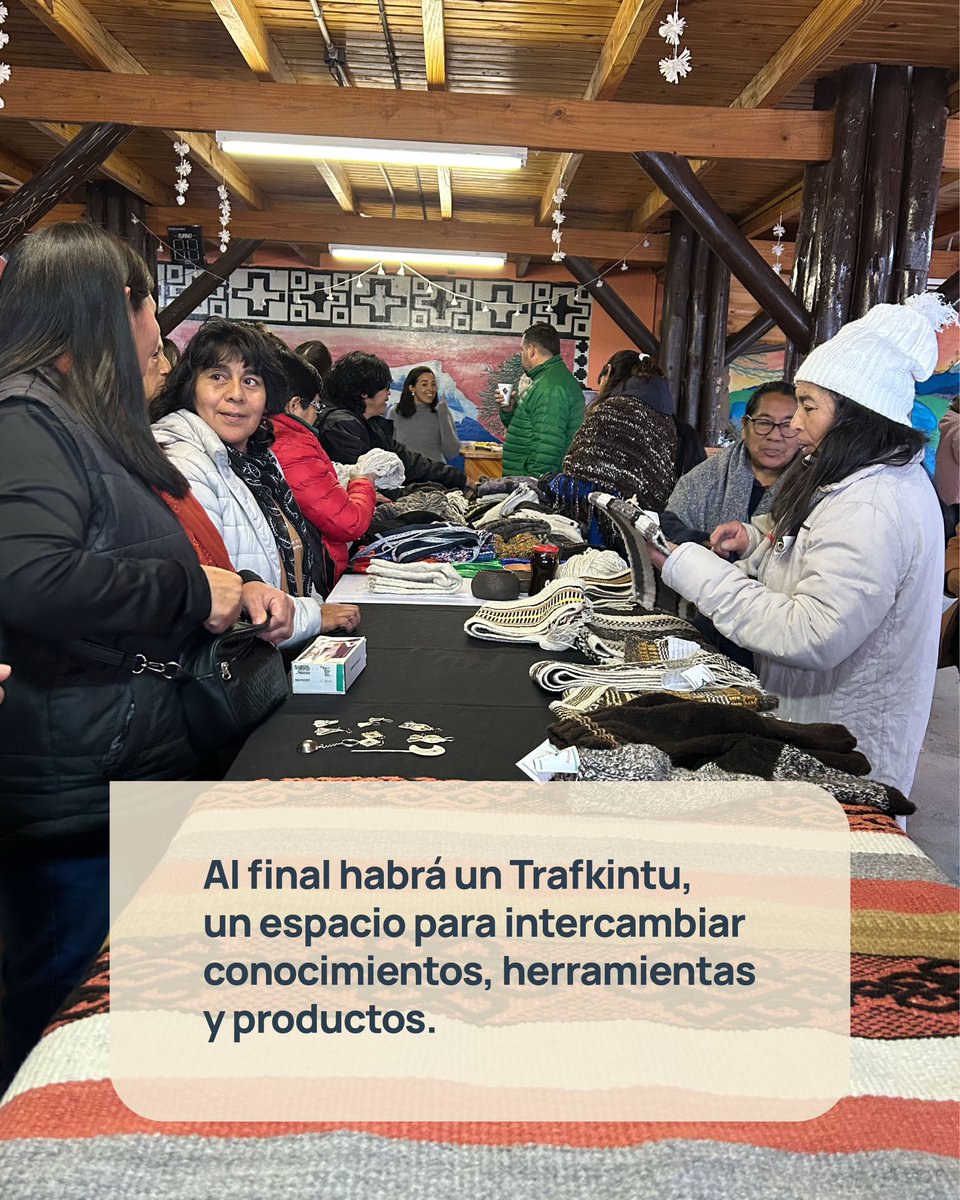 Al final habrá un Trafkintu, un espacio para intercambiar conocimientos, herramientas y productos.